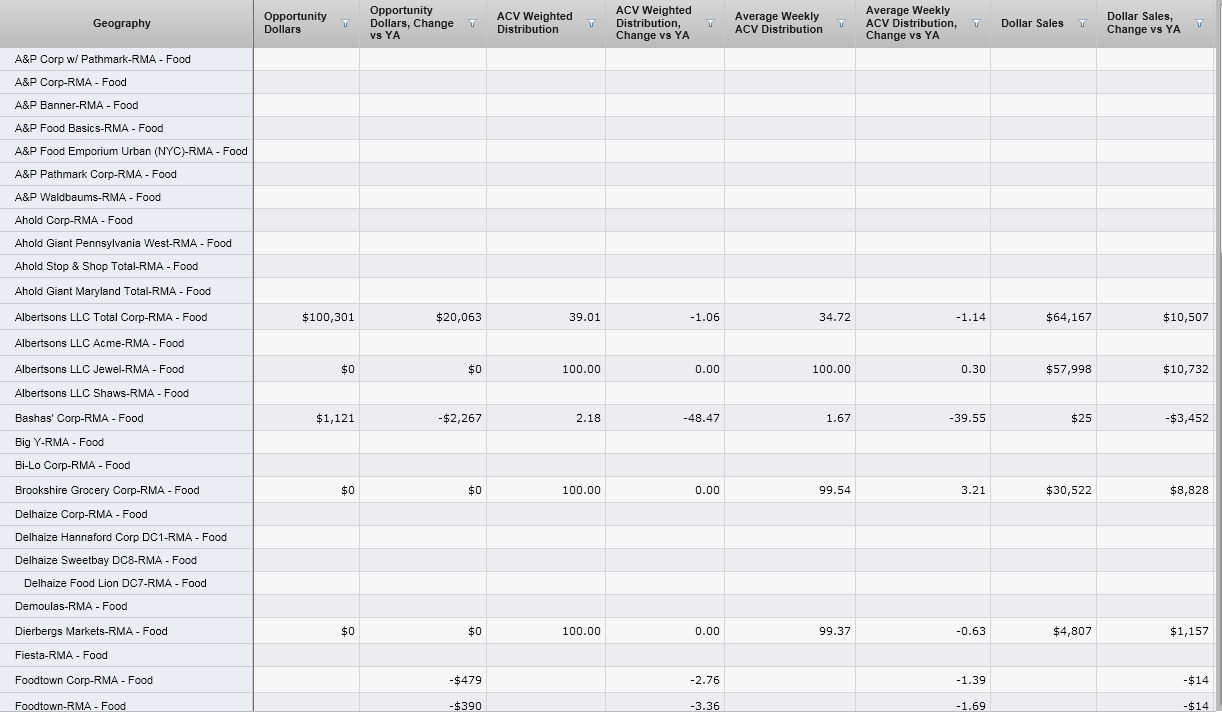 | Geography | Opportunity Dollars | Opportunity Dollars, Change vs YA | ACV Weighted Distribution | ACV Weighted Distribution, Change vs YA | Average Weekly ACV Distribution | Average Weekly ACV Distribution, Change vs YA | Dollar Sales | Dollar Sales, Change vs YA |
|---|---|---|---|---|---|---|---|---|
| A&P Corp w/ Pathmark-RMA - Food | | | | | | | | |
| A&P Corp-RMA - Food | | | | | | | | |
| A&P Banner-RMA - Food | | | | | | | | |
| A&P Food Basics-RMA - Food | | | | | | | | |
| A&P Food Emporium Urban (NYC)-RMA - Food | | | | | | | | |
| A&P Pathmark Corp-RMA - Food | | | | | | | | |
| A&P Waldbaums-RMA - Food | | | | | | | | |
| Ahold Corp-RMA - Food | | | | | | | | |
| Ahold Giant Pennsylvania West-RMA - Food | | | | | | | | |
| Ahold Stop & Shop Total-RMA - Food | | | | | | | | |
| Ahold Giant Maryland Total-RMA - Food | | | | | | | | |
| Albertsons LLC Total Corp-RMA - Food | $100,301 | $20,063 | 39.01 | -1.06 | 34.72 | -1.14 | $64,167 | $10,507 |
| Albertsons LLC Acme-RMA - Food | | | | | | | | |
| Albertsons LLC Jewel-RMA - Food | $0 | $0 | 100.00 | 0.00 | 100.00 | 0.30 | $57,998 | $10,732 |
| Albertsons LLC Shaws-RMA - Food | | | | | | | | |
| Bashas' Corp-RMA - Food | $1,121 | -$2,267 | 2.18 | -48.47 | 1.67 | -39.55 | $25 | -$3,452 |
| Big Y-RMA - Food | | | | | | | | |
| Bi-Lo Corp-RMA - Food | | | | | | | | |
| Brookshire Grocery Corp-RMA - Food | $0 | $0 | 100.00 | 0.00 | 99.54 | 3.21 | $30,522 | $8,828 |
| Delhaize Corp-RMA - Food | | | | | | | | |
| Delhaize Hannaford Corp DC1-RMA - Food | | | | | | | | |
| Delhaize Sweetbay DC8-RMA - Food | | | | | | | | |
| Delhaize Food Lion DC7-RMA - Food | | | | | | | | |
| Demoulas-RMA - Food | | | | | | | | |
| Dierbergs Markets-RMA - Food | $0 | $0 | 100.00 | 0.00 | 99.37 | -0.63 | $4,807 | $1,157 |
| Fiesta-RMA - Food | | | | | | | | |
| Foodtown Corp-RMA - Food | | -$479 | | -2.76 | | -1.39 | | -$14 |
| Foodtown-RMA - Food | | -$390 | | -3.36 | | -1.69 | | -$14 |